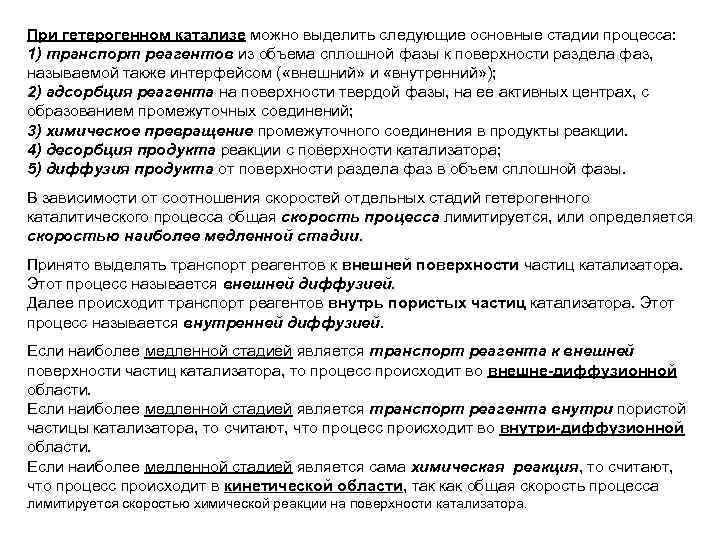 При гетерогенном катализе можно выделить следующие основные стадии процесса:
1) транспорт реагентов из объема сплошной фазы к поверхности раздела фаз, называемой также интерфейсом («внешний» и «внутренний»);
2) адсорбция реагента на поверхности твердой фазы, на ее активных центрах, с образованием промежуточных соединений;
3) химическое превращение промежуточного соединения в продукты реакции.
4) десорбция продукта реакции с поверхности катализатора;
5) диффузия продукта от поверхности раздела фаз в объем сплошной фазы.

В зависимости от соотношения скоростей отдельных стадий гетерогенного каталитического процесса общая скорость процесса лимитируется, или определяется скоростью наиболее медленной стадии.

Принято выделять транспорт реагентов к внешней поверхности частиц катализатора. Этот процесс называется внешней диффузией.
Далее происходит транспорт реагентов внутрь пористых частиц катализатора. Этот процесс называется внутренней диффузией.

Если наиболее медленной стадией является транспорт реагента к внешней поверхности частиц катализатора, то процесс происходит во внешне-диффузионной области.
Если наиболее медленной стадией является транспорт реагента внутри пористой частицы катализатора, то считают, что процесс происходит во внутри-диффузионной области.
Если наиболее медленной стадией является сама химическая реакция, то считают, что процесс происходит в кинетической области, так как общая скорость процесса лимитируется скоростью химической реакции на поверхности катализатора.